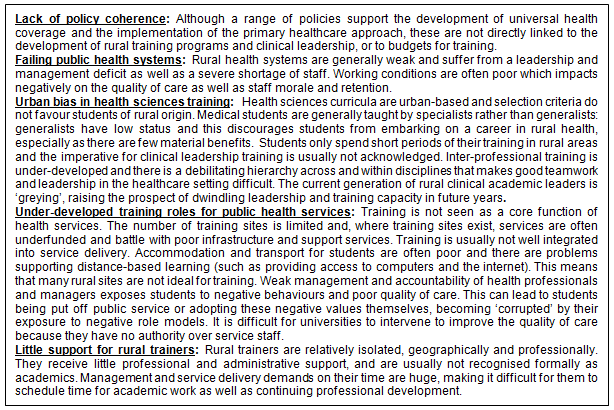 Lack of policy coherence: Although a range of policies support the development of universal health coverage and the implementation of the primary healthcare approach, these are not directly linked to the development of rural training programs and clinical leadership, or to budgets for training.
Failing public health systems: Rural health systems are generally weak and suffer from a leadership and management deficit as well as a severe shortage of staff. Working conditions are often poor which impacts negatively on the quality of care as well as staff morale and retention.
Urban bias in health sciences training: Health sciences curricula are urban-based and selection criteria do not favour students of rural origin. Medical students are generally taught by specialists rather than generalists: generalists have low status and this discourages students from embarking on a career in rural health, especially as there are few material benefits. Students only spend short periods of their training in rural areas and the imperative for clinical leadership training is usually not acknowledged. Inter-professional training is under-developed and there is a debilitating hierarchy across and within disciplines that makes good teamwork and leadership in the healthcare setting difficult. The current generation of rural clinical academic leaders is 'greying', raising the prospect of dwindling leadership and training capacity in future years.
Under-developed training roles for public health services: Training is not seen as a core function of health services. The number of training sites is limited and, where training sites exist, services are often underfunded and battle with poor infrastructure and support services. Training is usually not well integrated into service delivery. Accommodation and transport for students are often poor and there are problems supporting distance-based learning (such as providing access to computers and the internet). This means that many rural sites are not ideal for training. Weak management and accountability of health professionals and managers exposes students to negative behaviours and poor quality of care. This can lead to students being put off public service or adopting these negative values themselves, becoming 'corrupted' by their exposure to negative role models. It is difficult for universities to intervene to improve the quality of care because they have no authority over service staff.
Little support for rural trainers: Rural trainers are relatively isolated, geographically and professionally. They receive little professional and administrative support, and are usually not recognised formally as academics. Management and service delivery demands on their time are huge, making it difficult for them to schedule time for academic work as well as continuing professional development.